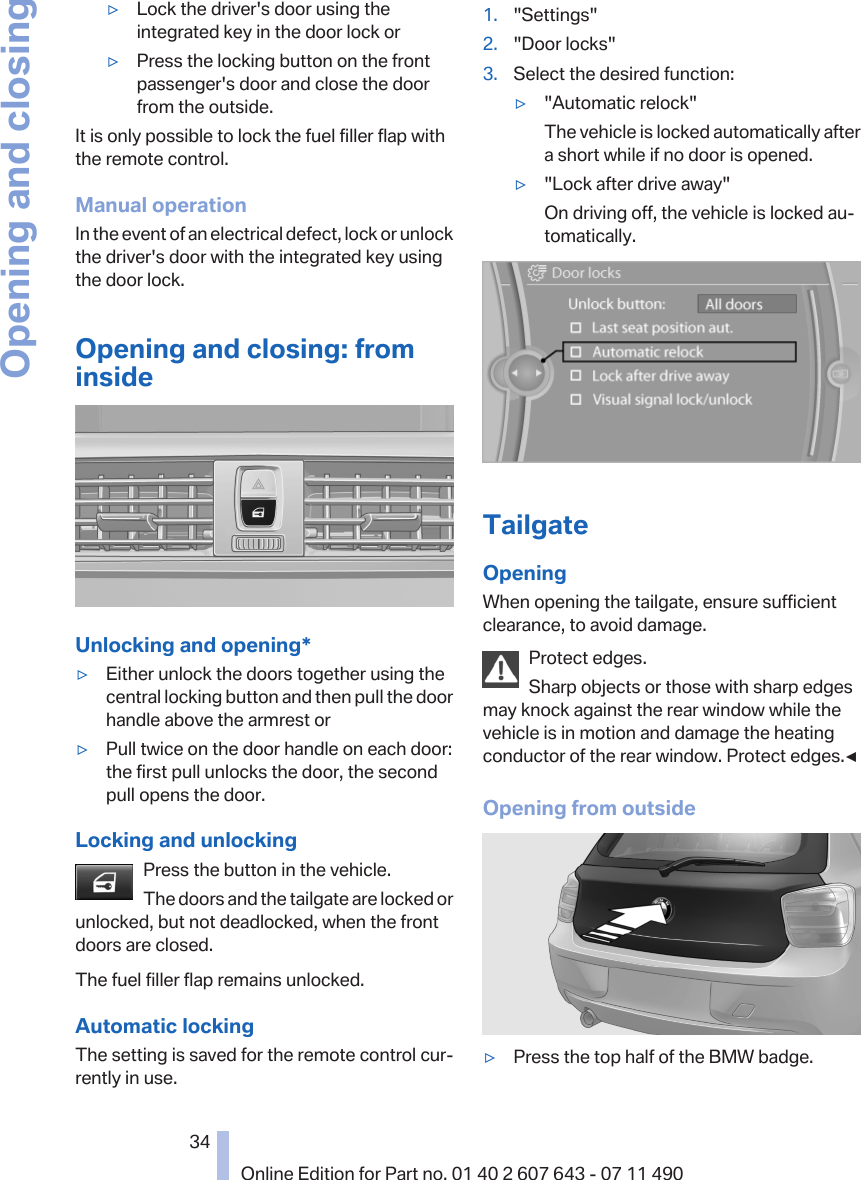 Opening and closing

▷ Lock the driver's door using the integrated key in the door lock or

▷ Press the locking button on the front passenger's door and close the door from the outside.

It is only possible to lock the fuel filler flap with the remote control.

Manual operation

In the event of an electrical defect, lock or unlock the driver's door with the integrated key using the door lock.

Opening and closing: from inside

Unlocking and opening*

▷ Either unlock the doors together using the central locking button and then pull the door handle above the armrest or

▷ Pull twice on the door handle on each door: the first pull unlocks the door, the second pull opens the door.

Locking and unlocking

Press the button in the vehicle.

The doors and the tailgate are locked or unlocked, but not deadlocked, when the front doors are closed.

The fuel filler flap remains unlocked.

Automatic locking

The setting is saved for the remote control currently in use.

1. "Settings"

2. "Door locks"

3. Select the desired function:

▷ "Automatic relock"

The vehicle is locked automatically after a short while if no door is opened.

▷ "Lock after drive away"

On driving off, the vehicle is locked automatically.

Door locks

Unlock button: All doors

Last seat position aut.

Automatic relock

Lock after drive away

Visual signal lock/unlock

Tailgate

Opening

When opening the tailgate, ensure sufficient clearance, to avoid damage.

Protect edges.

Sharp objects or those with sharp edges may knock against the rear window while the vehicle is in motion and damage the heating conductor of the rear window. Protect edges.◄

Opening from outside

▷ Press the top half of the BMW badge.

34

Online Edition for Part no. 01 40 2 607 643 - 07 11 490